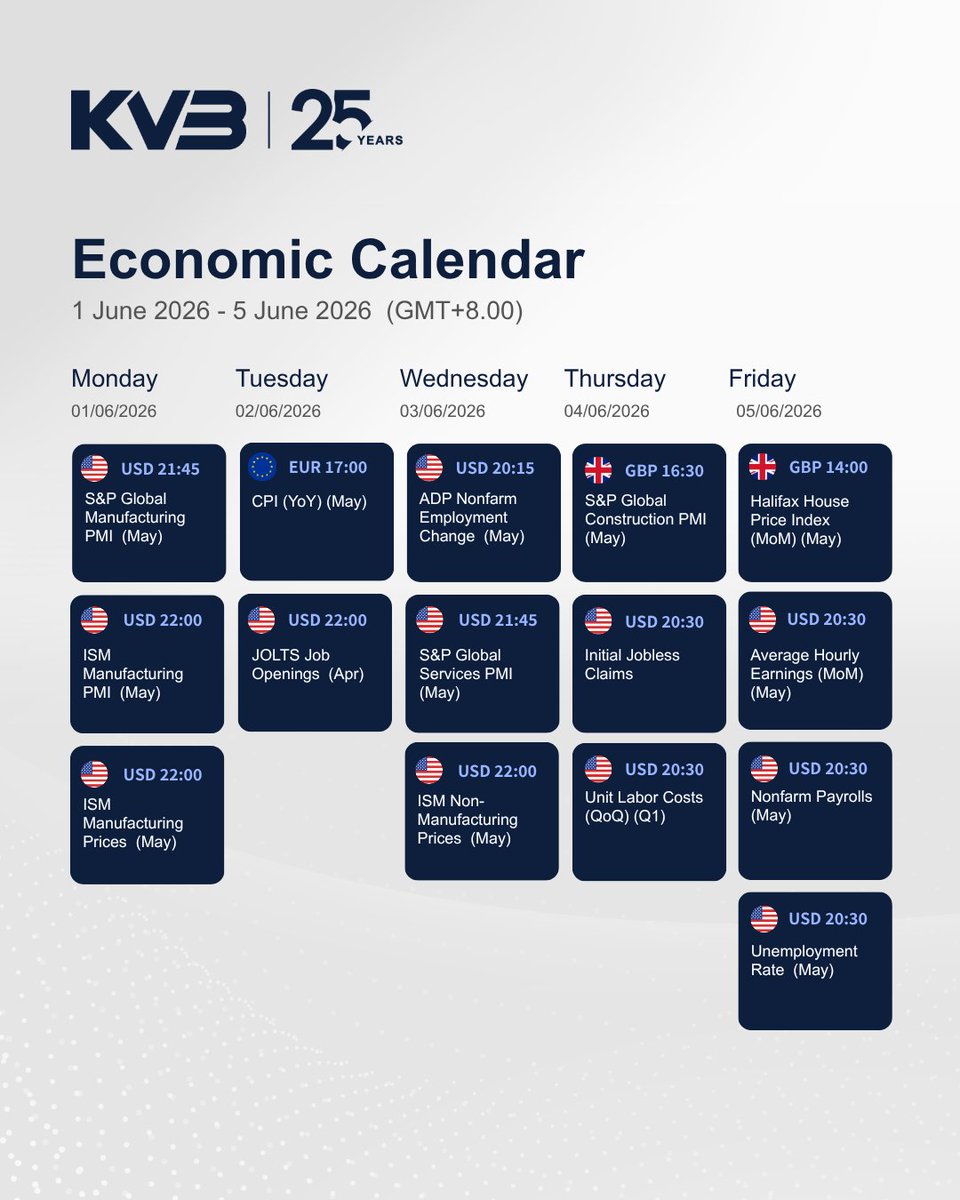 KVB | 25 YEARS

Economic Calendar
1 June 2026 - 5 June 2026 (GMT+8.00)

Monday
01/06/2026

USD 21:45
S&P Global Manufacturing PMI (May)

USD 22:00
ISM Manufacturing PMI (May)

USD 22:00
ISM Manufacturing Prices (May)

Tuesday
02/06/2026

EUR 17:00
CPI (YoY) (May)

USD 22:00
JOLTS Job Openings (Apr)

Wednesday
03/06/2026

USD 20:15
ADP Nonfarm Employment Change (May)

USD 21:45
S&P Global Services PMI (May)

USD 22:00
ISM Non-Manufacturing Prices (May)

Thursday
04/06/2026

GBP 16:30
S&P Global Construction PMI (May)

USD 20:30
Initial Jobless Claims

USD 20:30
Unit Labor Costs (QoQ) (Q1)

Friday
05/06/2026

GBP 14:00
Halifax House Price Index (MoM) (May)

USD 20:30
Average Hourly Earnings (MoM) (May)

USD 20:30
Nonfarm Payrolls (May)

USD 20:30
Unemployment Rate (May)